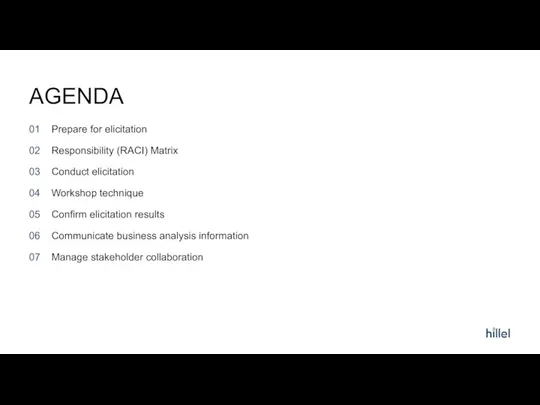 AGENDA

01 Prepare for elicitation

02 Responsibility (RACI) Matrix

03 Conduct elicitation

04 Workshop technique

05 Confirm elicitation results

06 Communicate business analysis information

07 Manage stakeholder collaboration

hillel